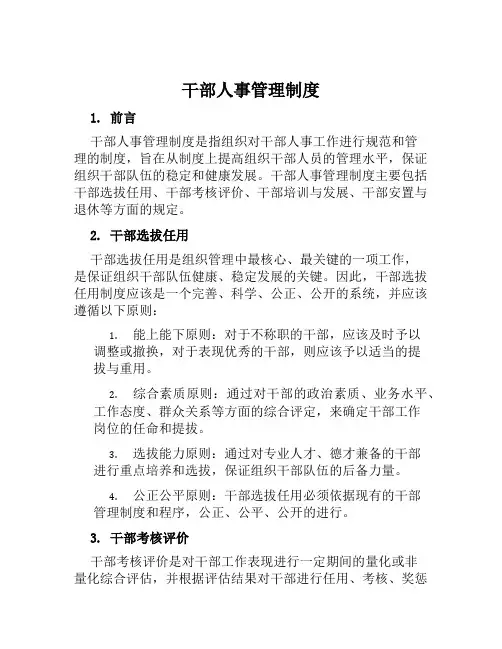 干部人事管理制度

1. 前言

干部人事管理制度是指组织对干部人事工作进行规范和管理的制度，旨在从制度上提高组织干部人员的管理水平，保证组织干部队伍的稳定和健康发展。干部人事管理制度主要包括干部选拔任用、干部考核评价、干部培训与发展、干部安置与退休等方面的规定。

2. 干部选拔任用

干部选拔任用是组织管理中最核心、最关键的一项工作，是保证组织干部队伍健康、稳定发展的关键。因此，干部选拔任用制度应该是一个完善、科学、公正、公开的系统，并应该遵循以下原则：

1. 能上能下原则：对于不称职的干部，应该及时予以调整或撤换，对于表现优秀的干部，则应该予以适当的提拔与重用。

2. 综合素质原则：通过对干部的政治素质、业务水平、工作态度、群众关系等方面的综合评定，来确定干部工作岗位的任命和提拔。

3. 选拔能力原则：通过对专业人才、德才兼备的干部进行重点培养和选拔，保证组织干部队伍的后备力量。

4. 公正公平原则：干部选拔任用必须依据现有的干部管理制度和程序，公正、公平、公开的进行。

3. 干部考核评价

干部考核评价是对干部工作表现进行一定期间的量化或非量化综合评估，并根据评估结果对干部进行任用、考核、奖惩